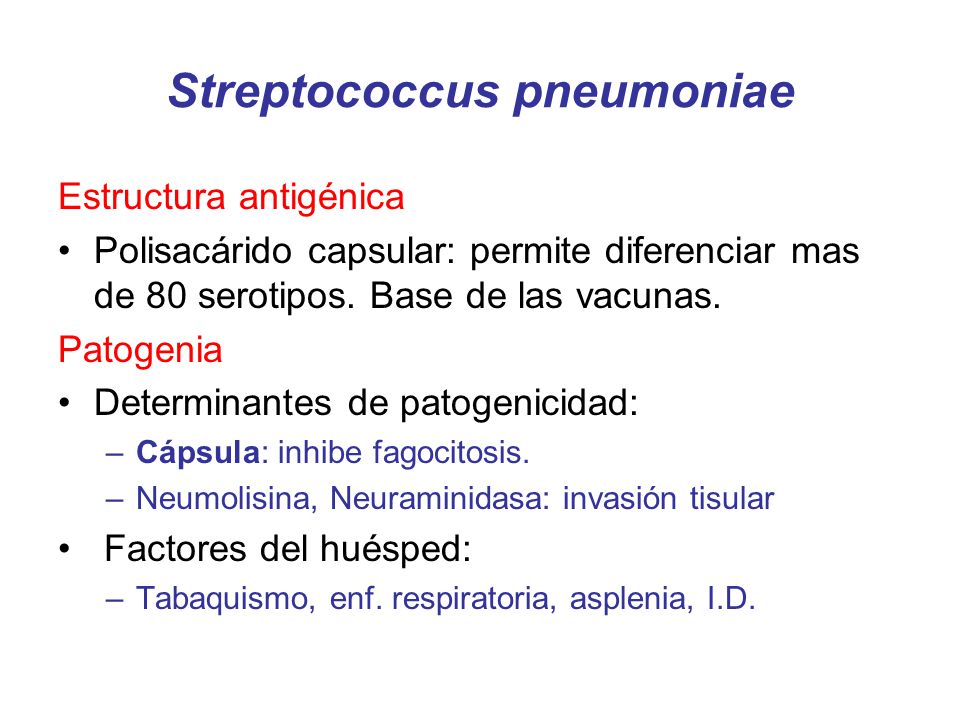 Streptococcus pneumoniae

Estructura antigénica

• Polisacárido capsular: permite diferenciar mas de 80 serotipos. Base de las vacunas.

Patogenia

• Determinantes de patogenicidad:

– Cápsula: inhibe fagocitosis.

– Neumolisina, Neuraminidasa: invasión tisular

• Factores del huésped:

– Tabaquismo, enf. respiratoria, asplenia, I.D.